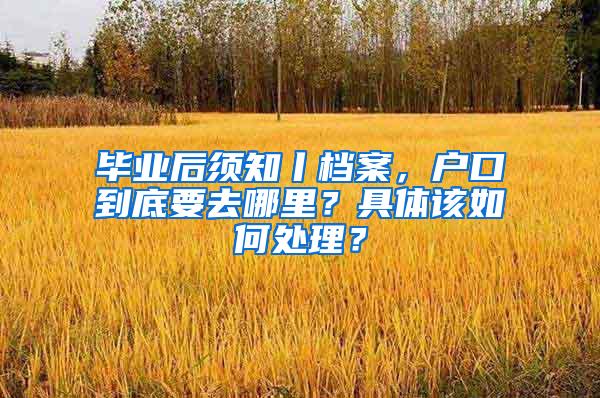 毕业后须知丨档案，户口到底要去哪里？具体该如何处理？